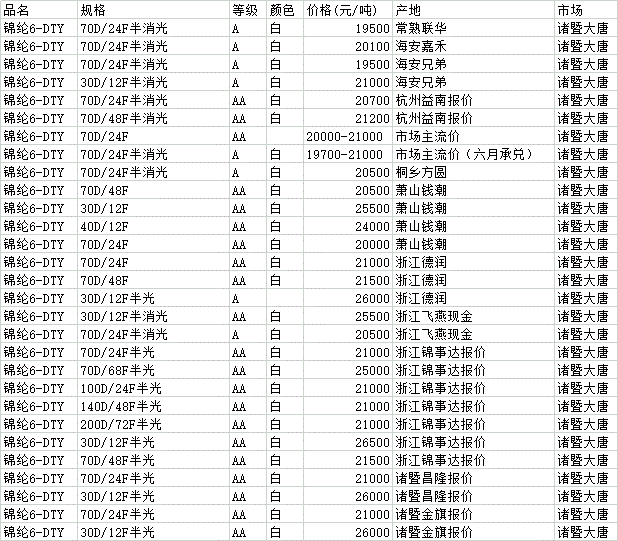 | 品名 | 规格 | 等级 | 颜色 | 价格(元/吨) | 产地 | 市场 |
|---|---|---|---|---|---|---|
| 锦纶6-DTY | 70D/24F半消光 | A | 白 | 19500 | 常熟联华 | 诸暨大唐 |
| 锦纶6-DTY | 70D/24F半消光 | A | 白 | 20100 | 海安嘉禾 | 诸暨大唐 |
| 锦纶6-DTY | 70D/24F半消光 | A | 白 | 19500 | 海安兄弟 | 诸暨大唐 |
| 锦纶6-DTY | 30D/12F半消光 | A | 白 | 21000 | 海安兄弟 | 诸暨大唐 |
| 锦纶6-DTY | 70D/24F半消光 | AA | 白 | 20700 | 杭州益南报价 | 诸暨大唐 |
| 锦纶6-DTY | 70D/48F半消光 | AA | 白 | 21200 | 杭州益南报价 | 诸暨大唐 |
| 锦纶6-DTY | 70D/24F | AA | | 20000-21000 | 市场主流价 | 诸暨大唐 |
| 锦纶6-DTY | 70D/24F半消光 | A | 白 | 19700-21000 | 市场主流价（六月承兑） | 诸暨大唐 |
| 锦纶6-DTY | 70D/24F半消光 | A | 白 | 20500 | 桐乡方圆 | 诸暨大唐 |
| 锦纶6-DTY | 70D/48F | AA | 白 | 20500 | 萧山钱潮 | 诸暨大唐 |
| 锦纶6-DTY | 30D/12F | AA | 白 | 25500 | 萧山钱潮 | 诸暨大唐 |
| 锦纶6-DTY | 40D/12F | AA | 白 | 24000 | 萧山钱潮 | 诸暨大唐 |
| 锦纶6-DTY | 70D/24F | AA | 白 | 20000 | 萧山钱潮 | 诸暨大唐 |
| 锦纶6-DTY | 70D/24F | AA | 白 | 21000 | 浙江德润 | 诸暨大唐 |
| 锦纶6-DTY | 70D/48F | AA | 白 | 21500 | 浙江德润 | 诸暨大唐 |
| 锦纶6-DTY | 30D/12F半光 | A | | 26000 | 浙江德润 | 诸暨大唐 |
| 锦纶6-DTY | 30D/12F半消光 | AA | 白 | 25500 | 浙江飞燕现金 | 诸暨大唐 |
| 锦纶6-DTY | 70D/24F半消光 | A | 白 | 20500 | 浙江飞燕现金 | 诸暨大唐 |
| 锦纶6-DTY | 70D/24F半光 | AA | 白 | 21000 | 浙江锦事达报价 | 诸暨大唐 |
| 锦纶6-DTY | 70D/68F半光 | AA | 白 | 25000 | 浙江锦事达报价 | 诸暨大唐 |
| 锦纶6-DTY | 100D/24F半光 | AA | 白 | 21000 | 浙江锦事达报价 | 诸暨大唐 |
| 锦纶6-DTY | 140D/48F半光 | AA | 白 | 21000 | 浙江锦事达报价 | 诸暨大唐 |
| 锦纶6-DTY | 200D/72F半光 | AA | 白 | 21000 | 浙江锦事达报价 | 诸暨大唐 |
| 锦纶6-DTY | 30D/12F半光 | AA | 白 | 26500 | 浙江锦事达报价 | 诸暨大唐 |
| 锦纶6-DTY | 70D/48F半光 | AA | 白 | 21500 | 浙江锦事达报价 | 诸暨大唐 |
| 锦纶6-DTY | 70D/24F半光 | AA | 白 | 21000 | 诸暨昌隆报价 | 诸暨大唐 |
| 锦纶6-DTY | 30D/12F半光 | AA | 白 | 26000 | 诸暨昌隆报价 | 诸暨大唐 |
| 锦纶6-DTY | 70D/24F半光 | AA | 白 | 21000 | 诸暨金旗报价 | 诸暨大唐 |
| 锦纶6-DTY | 30D/12F半光 | AA | 白 | 26000 | 诸暨金旗报价 | 诸暨大唐 |